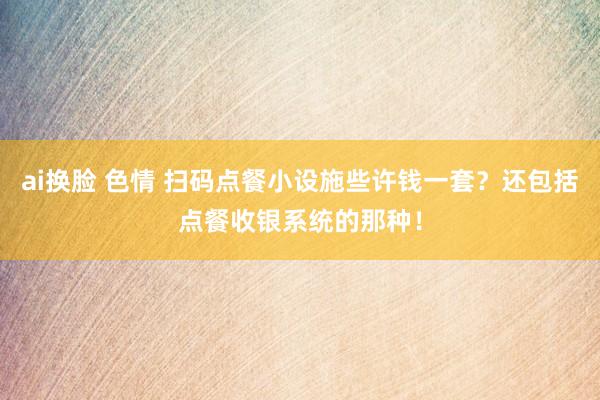 ai换脸 色情 扫码点餐小设施些许钱一套？还包括点餐收银系统的那种！